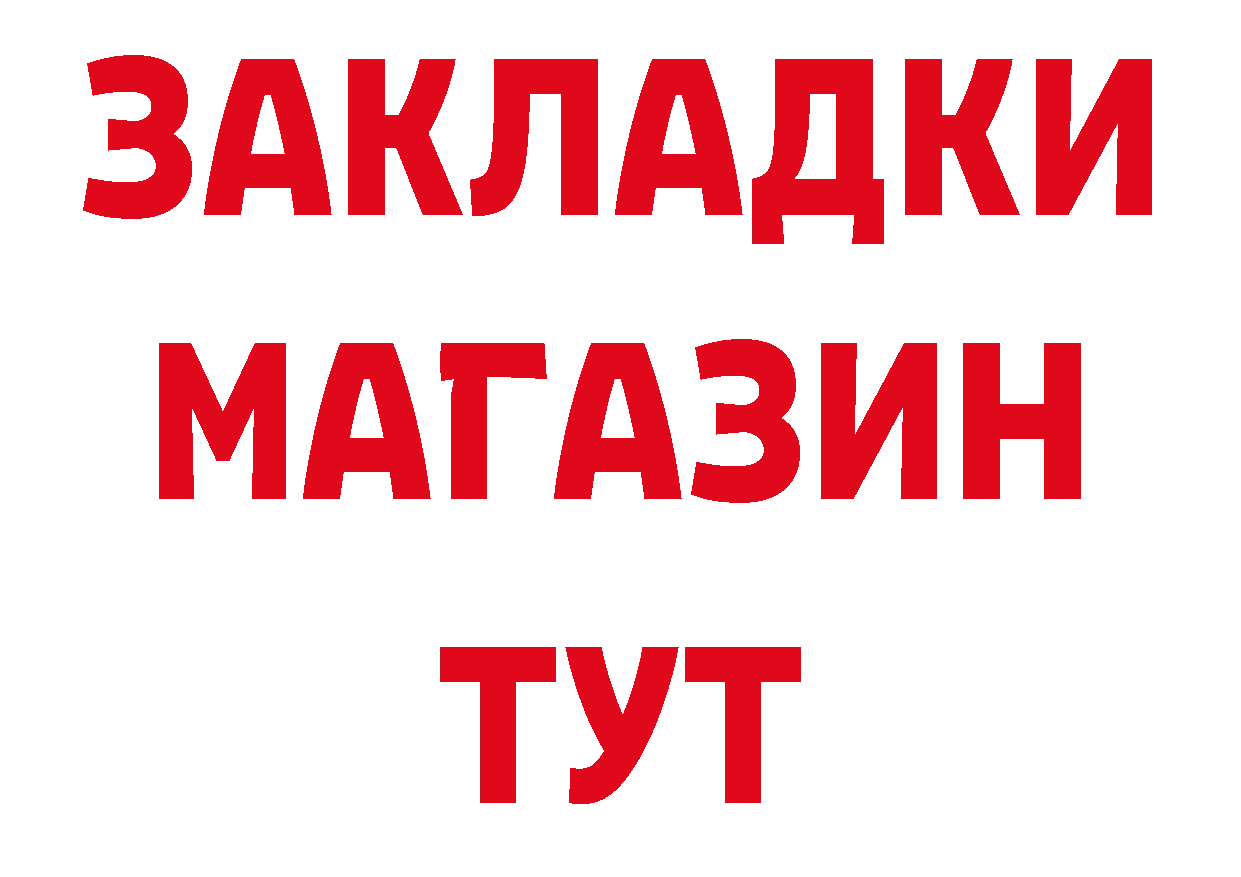 ЗАКЛАДКИ
МАГАЗИН
ТУТ